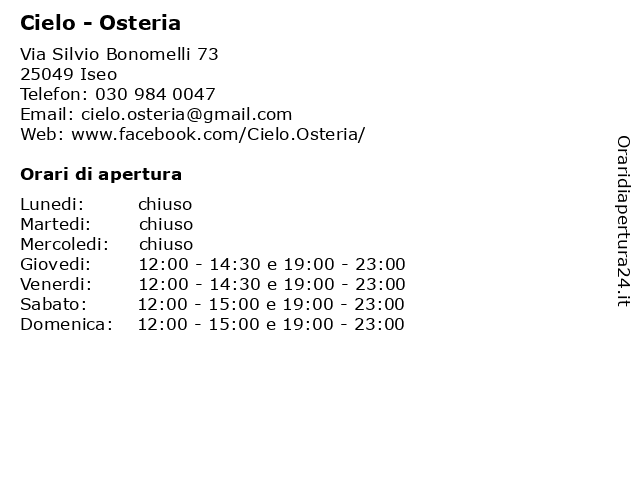 Cielo - Osteria

Via Silvio Bonomelli 73
25049 Iseo
Telefon: 030 984 0047
Email: cielo.osteria@gmail.com
Web: www.facebook.com/Cielo.Osteria/

Orari di apertura

| | |
|---|---|
| Lunedi: | chiuso |
| Martedi: | chiuso |
| Mercoledi: | chiuso |
| Giovedi: | 12:00 - 14:30 e 19:00 - 23:00 |
| Venerdi: | 12:00 - 14:30 e 19:00 - 23:00 |
| Sabato: | 12:00 - 15:00 e 19:00 - 23:00 |
| Domenica: | 12:00 - 15:00 e 19:00 - 23:00 |

Oraridiapertura24.it